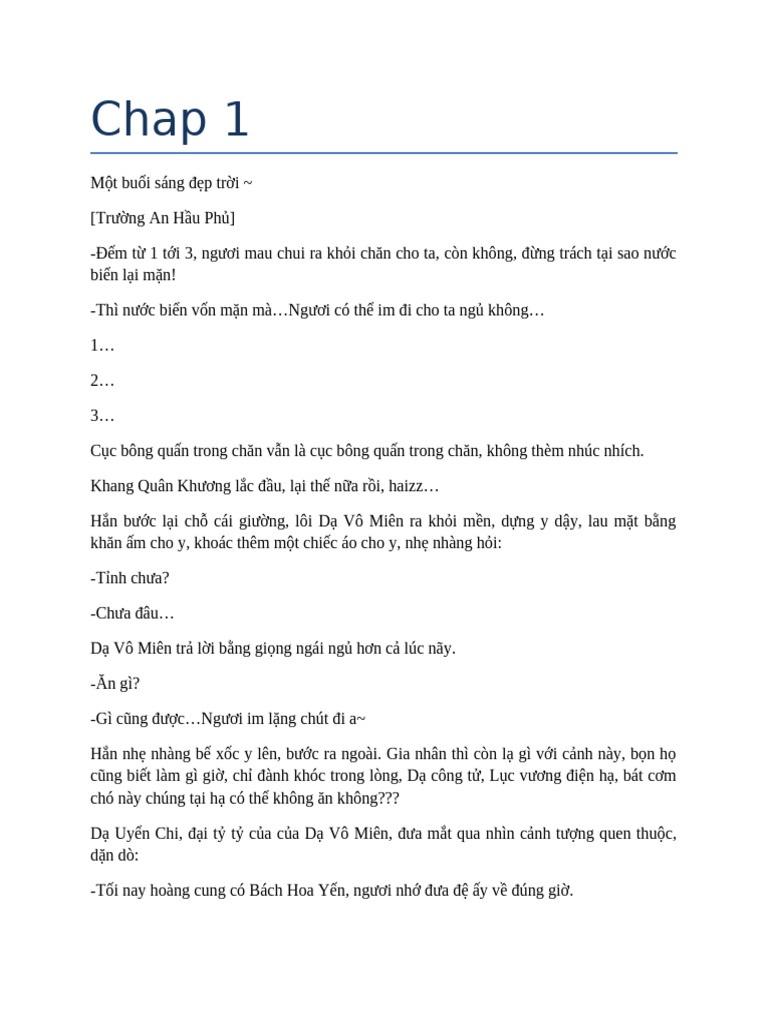 Chap 1

Một buổi sáng đẹp trời ~

[Trường An Hầu Phủ]

-Đếm từ 1 tới 3, ngươi mau chui ra khỏi chăn cho ta, còn không, đừng trách tại sao nước biển lại mặn!

-Thì nước biển vốn mặn mà…Ngươi có thể im đi cho ta ngủ không…

1…

2…

3…

Cục bông quấn trong chăn vẫn là cục bông quấn trong chăn, không thèm nhúc nhích.

Khang Quân Khương lắc đầu, lại thế nữa rồi, haizz…

Hắn bước lại chỗ cái giường, lôi Dạ Vô Miên ra khỏi mền, dựng y dậy, lau mặt bằng khăn ấm cho y, khoác thêm một chiếc áo cho y, nhẹ nhàng hỏi:

-Tỉnh chưa?

-Chưa đâu…

Dạ Vô Miên trả lời bằng giọng ngái ngủ hơn cả lúc nãy.

-Ăn gì?

-Gì cũng được…Ngươi im lặng chút đi a~

Hắn nhẹ nhàng bế xốc y lên, bước ra ngoài. Gia nhân thì còn lạ gì với cảnh này, bọn họ cũng biết làm gì giờ, chỉ đành khóc trong lòng, Dạ công tử, Lục vương điện hạ, bát cơm chó này chúng tại hạ có thể không ăn không???

Dạ Uyển Chi, đại tỷ tỷ của của Dạ Vô Miên, đưa mắt qua nhìn cảnh tượng quen thuộc, dặn dò:

-Tối nay hoàng cung có Bách Hoa Yến, ngươi nhớ đưa đệ ấy về đúng giờ.